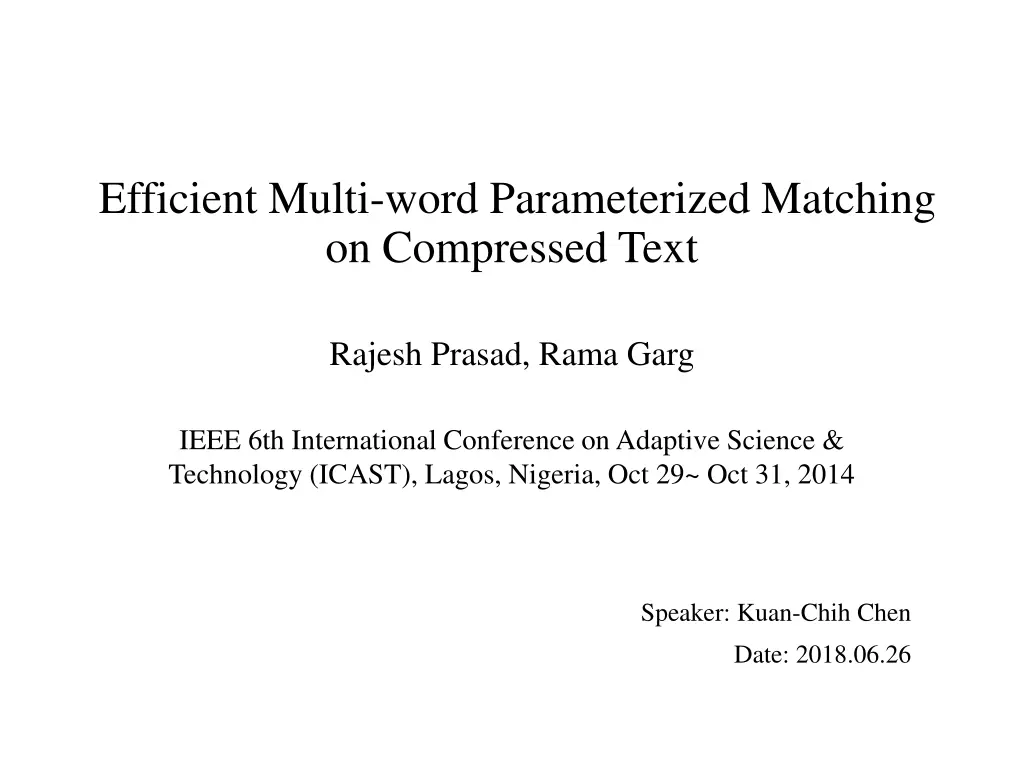 Efficient Multi-word Parameterized Matching on Compressed Text

Rajesh Prasad, Rama Garg

IEEE 6th International Conference on Adaptive Science & Technology (ICAST), Lagos, Nigeria, Oct 29~ Oct 31, 2014

Speaker: Kuan-Chih Chen

Date: 2018.06.26